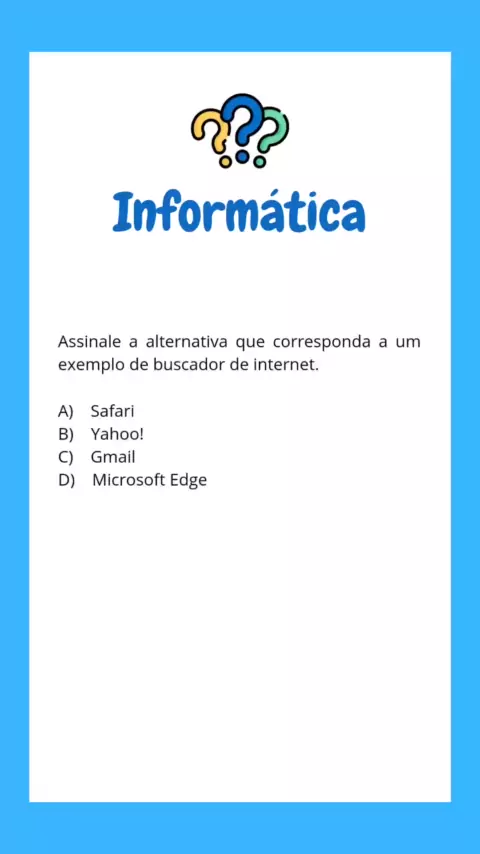 Informática

Assinale a alternativa que corresponda a um exemplo de buscador de internet.

A) Safari
B) Yahoo!
C) Gmail
D) Microsoft Edge